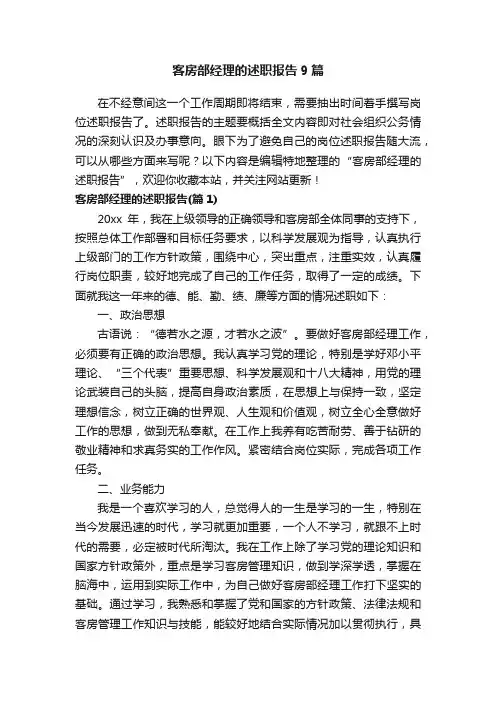 客房部经理的述职报告9篇

在不经意间这一个工作周期即将结束，需要抽出时间着手撰写岗位述职报告了。述职报告的主题要概括全文内容即对社会组织公务情况的深刻认识及办事意向。眼下为了避免自己的岗位述职报告随大流，可以从哪些方面来写呢？以下内容是编辑特地整理的“客房部经理的述职报告”，欢迎你收藏本站，并关注网站更新！

客房部经理的述职报告(篇1)

20xx 年，我在上级领导的正确领导和客房部全体同事的支持下，按照总体工作部署和目标任务要求，以科学发展观为指导，认真执行上级部门的工作方针政策，围绕中心，突出重点，注重实效，认真履行岗位职责，较好地完成了自己的工作任务，取得了一定的成绩。下面就我这一年来的德、能、勤、绩、廉等方面的情况述职如下：

一、政治思想

古语说：“德若水之源，才若水之波”。要做好客房部经理工作，必须要有正确的政治思想。我认真学习党的理论，特别是学好邓小平理论、“三个代表”重要思想、科学发展观和十八大精神，用党的理论武装自己的头脑，提高自身政治素质，在思想上与保持一致，坚定理想信念，树立正确的世界观、人生观和价值观，树立全心全意做好工作的思想，做到无私奉献。在工作上我养有吃苦耐劳、善于钻研的敬业精神和求真务实的工作作风。紧密结合岗位实际，完成各项工作任务。

二、业务能力

我是一个喜欢学习的人，总觉得人的一生是学习的一生，特别在当今发展迅速的时代，学习就更加重要，一个人不学习，就跟不上时代的需要，必定被时代所淘汰。我在工作上除了学习党的理论知识和国家方针政策外，重点是学习客房管理知识，做到学深学透，掌握在脑海中，运用到实际工作中，为自己做好客房部经理工作打下坚实的基础。通过学习，我熟悉和掌握了党和国家的方针政策、法律法规和客房管理工作知识与技能，能较好地结合实际情况加以贯彻执行，具